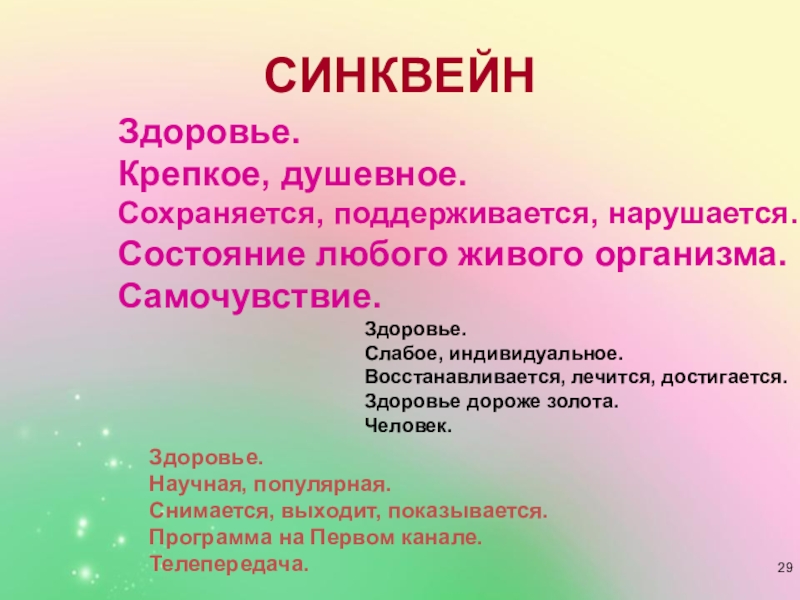 СИНКВЕЙН

Здоровье.
Крепкое, душевное.
Сохраняется, поддерживается, нарушается.
Состояние любого живого организма.
Самочувствие.

Здоровье.
Слабое, индивидуальное.
Восстанавливается, лечится, достигается.
Здоровье дороже золота.
Человек.

Здоровье.
Научная, популярная.
Снимается, выходит, показывается.
Программа на Первом канале.
Телепередача.

29